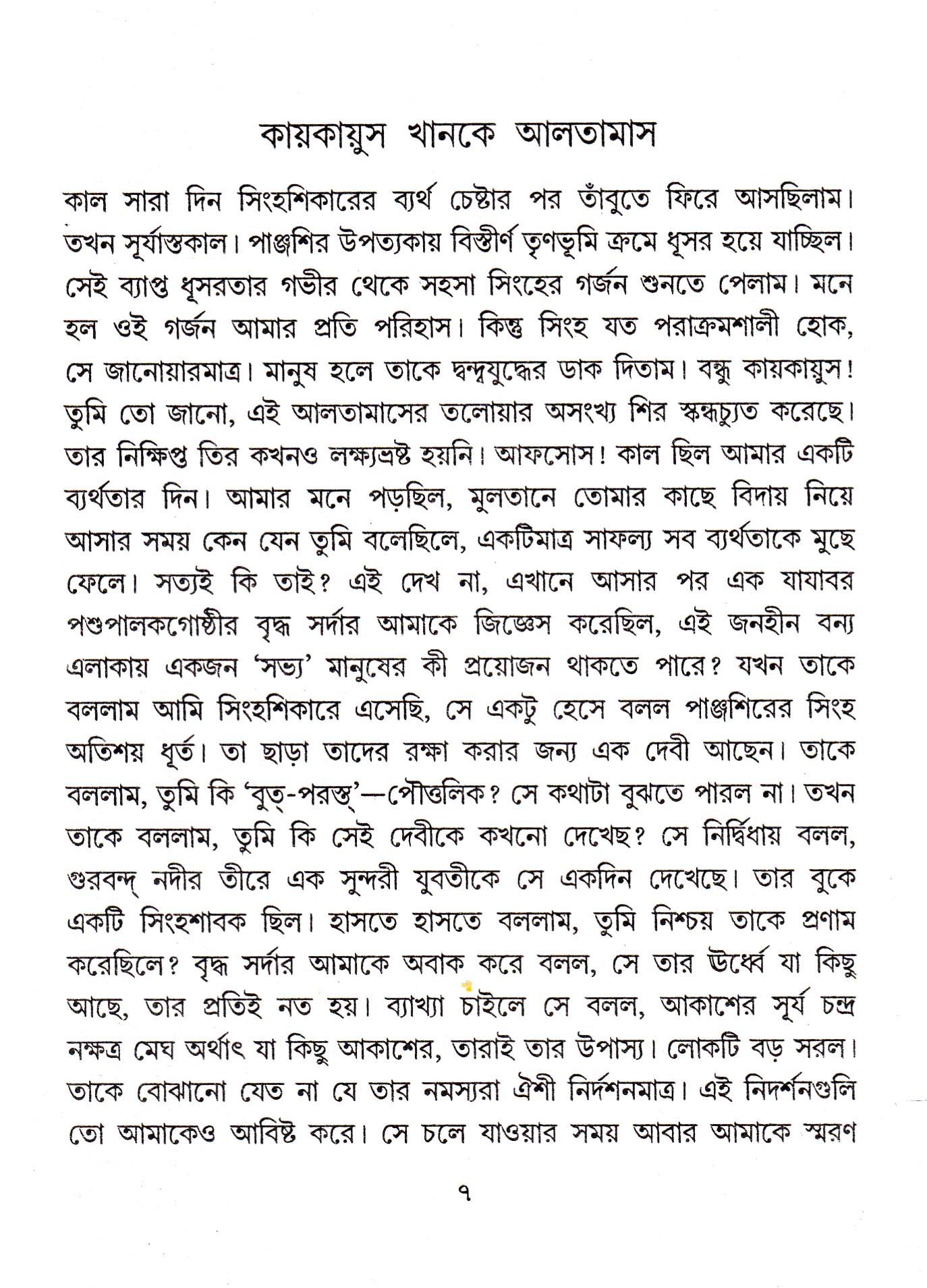 কায়কায়ুস খানকে আলতামাস

কাল সারা দিন সিংহশিকারের ব্যর্থ চেষ্টার পর তাঁবুতে ফিরে আসছিলাম। তখন সূর্যাস্তকাল। পাঞ্জশির উপত্যকায় বিস্তীর্ণ তৃণভূমি ক্রমে ধূসর হয়ে যাচ্ছিল। সেই ব্যাপ্ত ধূসরতার গভীর থেকে সহসা সিংহের গর্জন শুনতে পেলাম। মনে হল ওই গর্জন আমার প্রতি পরিহাস। কিন্তু সিংহ যত পরাক্রমশালী হোক, সে জানোয়ারমাত্র। মানুষ হলে তাকে দ্বন্দ্বযুদ্ধের ডাক দিতাম। বন্ধু কায়কায়ুস! তুমি তো জানো, এই আলতামাসের তলোয়ার অসংখ্য শির স্কন্ধচ্যুত করেছে। তার নিক্ষিপ্ত তির কখনও লক্ষ্যভ্রষ্ট হয়নি। আফসোস! কাল ছিল আমার একটি ব্যর্থতার দিন। আমার মনে পড়ছিল, মুলতানে তোমার কাছে বিদায় নিয়ে আসার সময় কেন যেন তুমি বলেছিলে, একটিমাত্র সাফল্য সব ব্যর্থতাকে মুছে ফেলে। সত্যই কি তাই? এই দেখ না, এখানে আসার পর এক যাযাবর পশুপালকগোষ্ঠীর বৃদ্ধ সর্দার আমাকে জিজ্ঞেস করেছিল, এই জনহীন বন্য এলাকায় একজন 'সভ্য' মানুষের কী প্রয়োজন থাকতে পারে? যখন তাকে বললাম আমি সিংহশিকারে এসেছি, সে একটু হেসে বলল পাঞ্জশিরের সিংহ অতিশয় ধূর্ত। তা ছাড়া তাদের রক্ষা করার জন্য এক দেবী আছেন। তাকে বললাম, তুমি কি 'বুত্-পরস্ত্'—পৌত্তলিক? সে কথাটা বুঝতে পারল না। তখন তাকে বললাম, তুমি কি সেই দেবীকে কখনো দেখেছ? সে নির্দ্বিধায় বলল, গুরবন্দ্ নদীর তীরে এক সুন্দরী যুবতীকে সে একদিন দেখেছে। তার বুকে একটি সিংহশাবক ছিল। হাসতে হাসতে বললাম, তুমি নিশ্চয় তাকে প্রণাম করেছিলে? বৃদ্ধ সর্দার আমাকে অবাক করে বলল, সে তার ঊর্ধ্বে যা কিছু আছে, তার প্রতিই নত হয়। ব্যাখ্যা চাইলে সে বলল, আকাশের সূর্য চন্দ্র নক্ষত্র মেঘ অর্থাৎ যা কিছু আকাশের, তারাই তার উপাস্য। লোকটি বড় সরল। তাকে বোঝানো যেত না যে তার নমস্যরা ঐশী নির্দশনমাত্র। এই নিদর্শনগুলি তো আমাকেও আবিষ্ট করে। সে চলে যাওয়ার সময় আবার আমাকে স্মরণ

৭